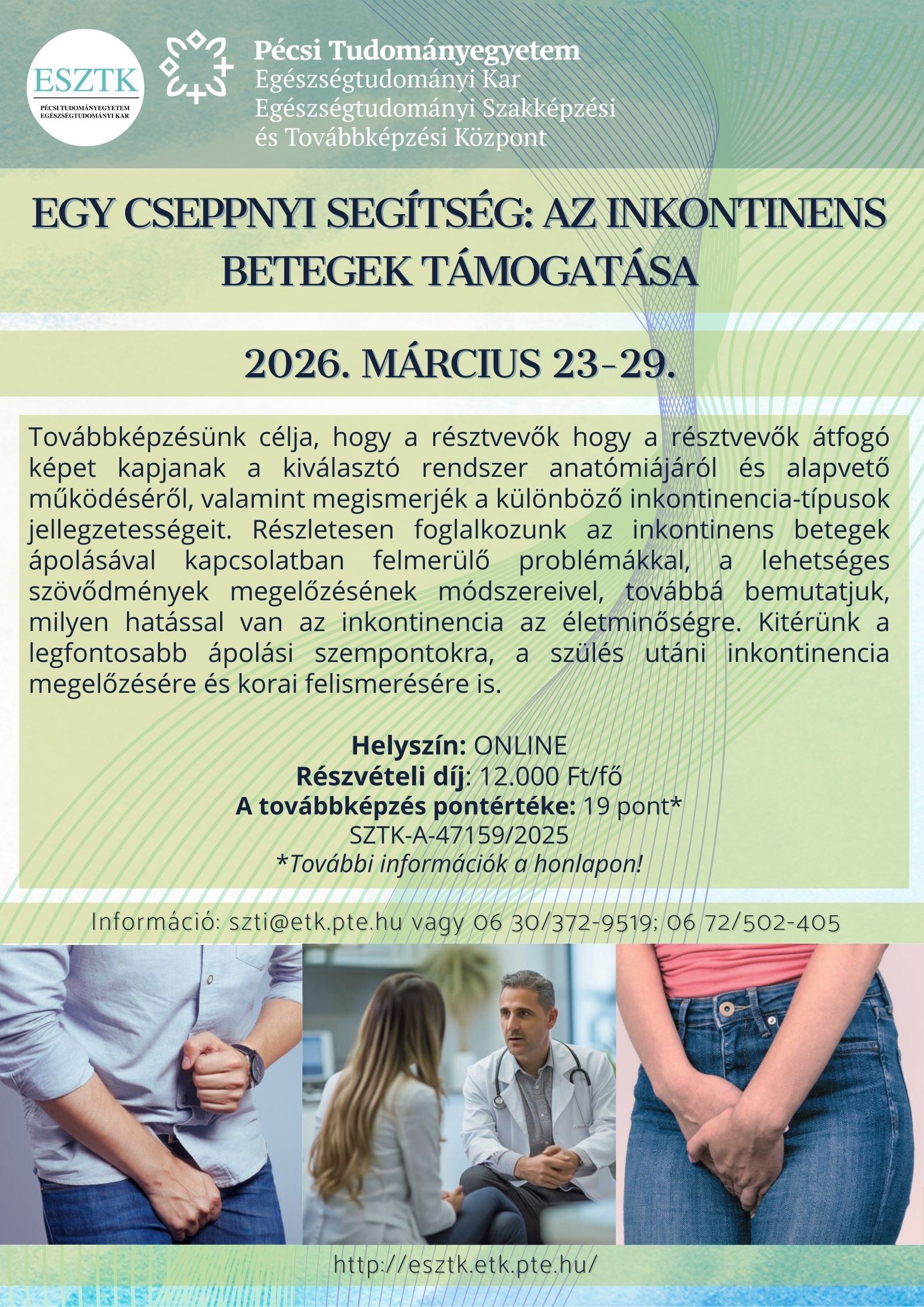 ESZTK
PÉCSI TUDOMÁNYEGYETEM EGÉSZSÉGTUDOMÁNYI KAR

Pécsi Tudományegyetem
Egészségtudományi Kar
Egészségtudományi Szakképzési és Továbbképzési Központ

EGY CSEPPNYI SEGÍTSÉG: AZ INKONTINENS BETEGEK TÁMOGATÁSA

2026. MÁRCIUS 23-29.

Továbbképzésünk célja, hogy a résztvevők hogy a résztvevők átfogó képet kapjanak a kiválasztó rendszer anatómiájáról és alapvető működéséről, valamint megismerjék a különböző inkontinencia-típusok jellegzetességeit. Részletesen foglalkozunk az inkontinens betegek ápolásával kapcsolatban felmerülő problémákkal, a lehetséges szövődmények megelőzésének módszereivel, továbbá bemutatjuk, milyen hatással van az inkontinencia az életminőségre. Kitérünk a legfontosabb ápolási szempontokra, a szülés utáni inkontinencia megelőzésére és korai felismerésére is.

Helyszín: ONLINE
Részvételi díj: 12.000 Ft/fő
A továbbképzés pontértéke: 19 pont*
SZTK-A-47159/2025
*További információk a honlapon!

Információ: szti@etk.pte.hu vagy 06 30/372-9519; 06 72/502-405

http://esztk.etk.pte.hu/